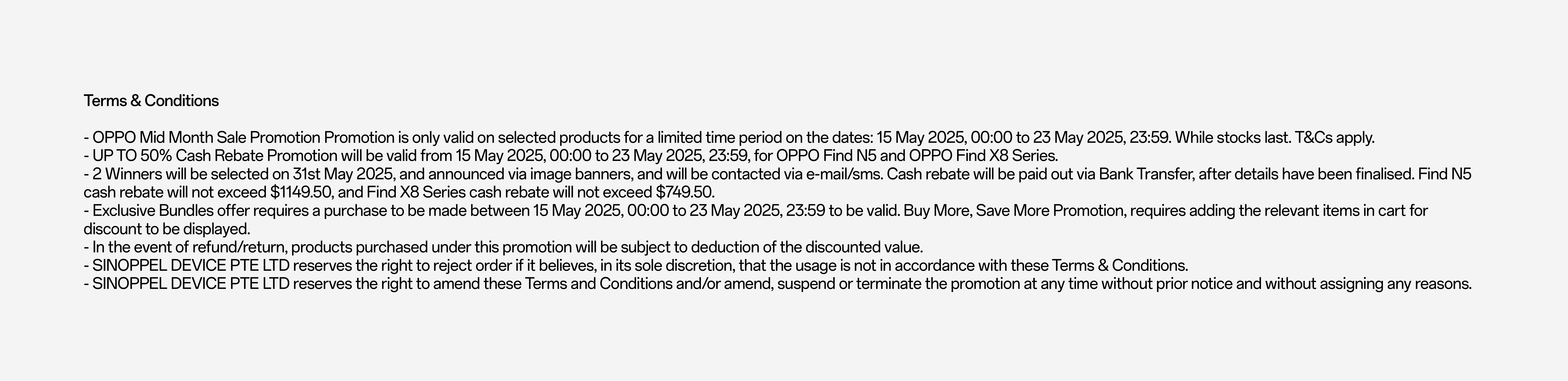 Terms & Conditions

- OPPO Mid Month Sale Promotion Promotion is only valid on selected products for a limited time period on the dates: 15 May 2025, 00:00 to 23 May 2025, 23:59. While stocks last. T&Cs apply.
- UP TO 50% Cash Rebate Promotion will be valid from 15 May 2025, 00:00 to 23 May 2025, 23:59, for OPPO Find N5 and OPPO Find X8 Series.
- 2 Winners will be selected on 31st May 2025, and announced via image banners, and will be contacted via e-mail/sms. Cash rebate will be paid out via Bank Transfer, after details have been finalised. Find N5 cash rebate will not exceed $1149.50, and Find X8 Series cash rebate will not exceed $749.50.
- Exclusive Bundles offer requires a purchase to be made between 15 May 2025, 00:00 to 23 May 2025, 23:59 to be valid. Buy More, Save More Promotion, requires adding the relevant items in cart for discount to be displayed.
- In the event of refund/return, products purchased under this promotion will be subject to deduction of the discounted value.
- SINOPPEL DEVICE PTE LTD reserves the right to reject order if it believes, in its sole discretion, that the usage is not in accordance with these Terms & Conditions.
- SINOPPEL DEVICE PTE LTD reserves the right to amend these Terms and Conditions and/or amend, suspend or terminate the promotion at any time without prior notice and without assigning any reasons.